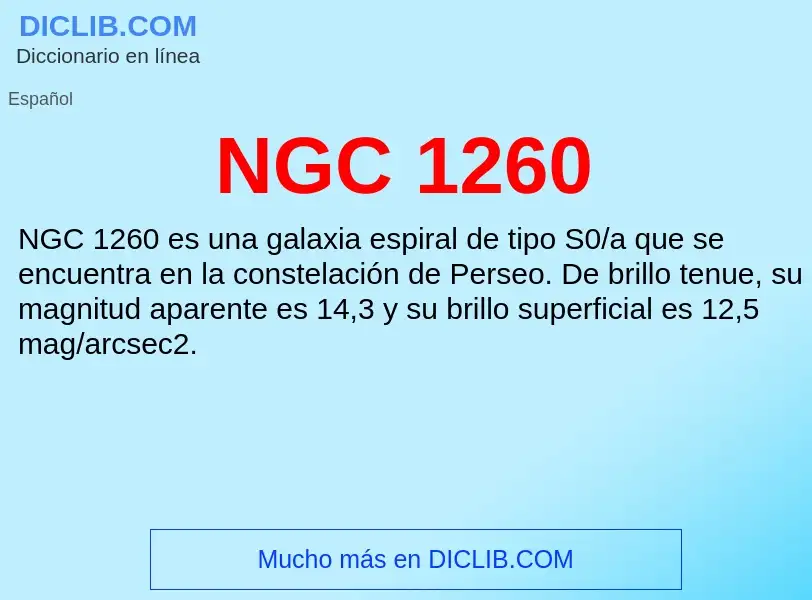 DICLIB.COM
Diccionario en línea

Español

NGC 1260

NGC 1260 es una galaxia espiral de tipo S0/a que se encuentra en la constelación de Perseo. De brillo tenue, su magnitud aparente es 14,3 y su brillo superficial es 12,5 mag/arcsec2.

Mucho más en DICLIB.COM